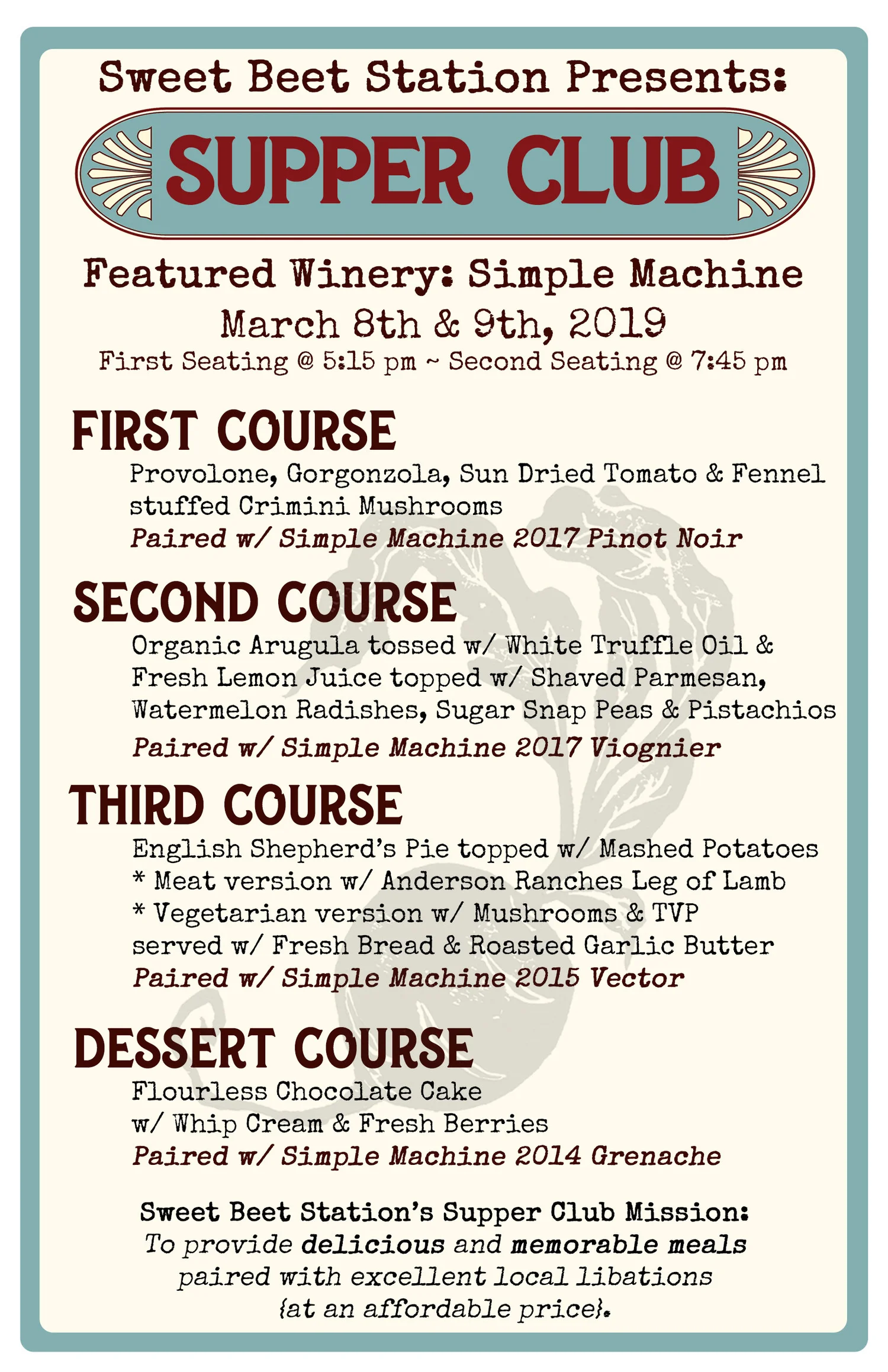 Sweet Beet Station Presents:

SUPPER CLUB

Featured Winery: Simple Machine

March 8th & 9th, 2019

First Seating @ 5:15 pm ~ Second Seating @ 7:45 pm

FIRST COURSE

Provolone, Gorgonzola, Sun Dried Tomato & Fennel stuffed Crimini Mushrooms

Paired w/ Simple Machine 2017 Pinot Noir

SECOND COURSE

Organic Arugula tossed w/ White Truffle Oil & Fresh Lemon Juice topped w/ Shaved Parmesan, Watermelon Radishes, Sugar Snap Peas & Pistachios

Paired w/ Simple Machine 2017 Viognier

THIRD COURSE

English Shepherd's Pie topped w/ Mashed Potatoes
* Meat version w/ Anderson Ranches Leg of Lamb
* Vegetarian version w/ Mushrooms & TVP
served w/ Fresh Bread & Roasted Garlic Butter

Paired w/ Simple Machine 2015 Vector

DESSERT COURSE

Flourless Chocolate Cake
w/ Whip Cream & Fresh Berries

Paired w/ Simple Machine 2014 Grenache

Sweet Beet Station's Supper Club Mission:
To provide delicious and memorable meals paired with excellent local libations {at an affordable price}.